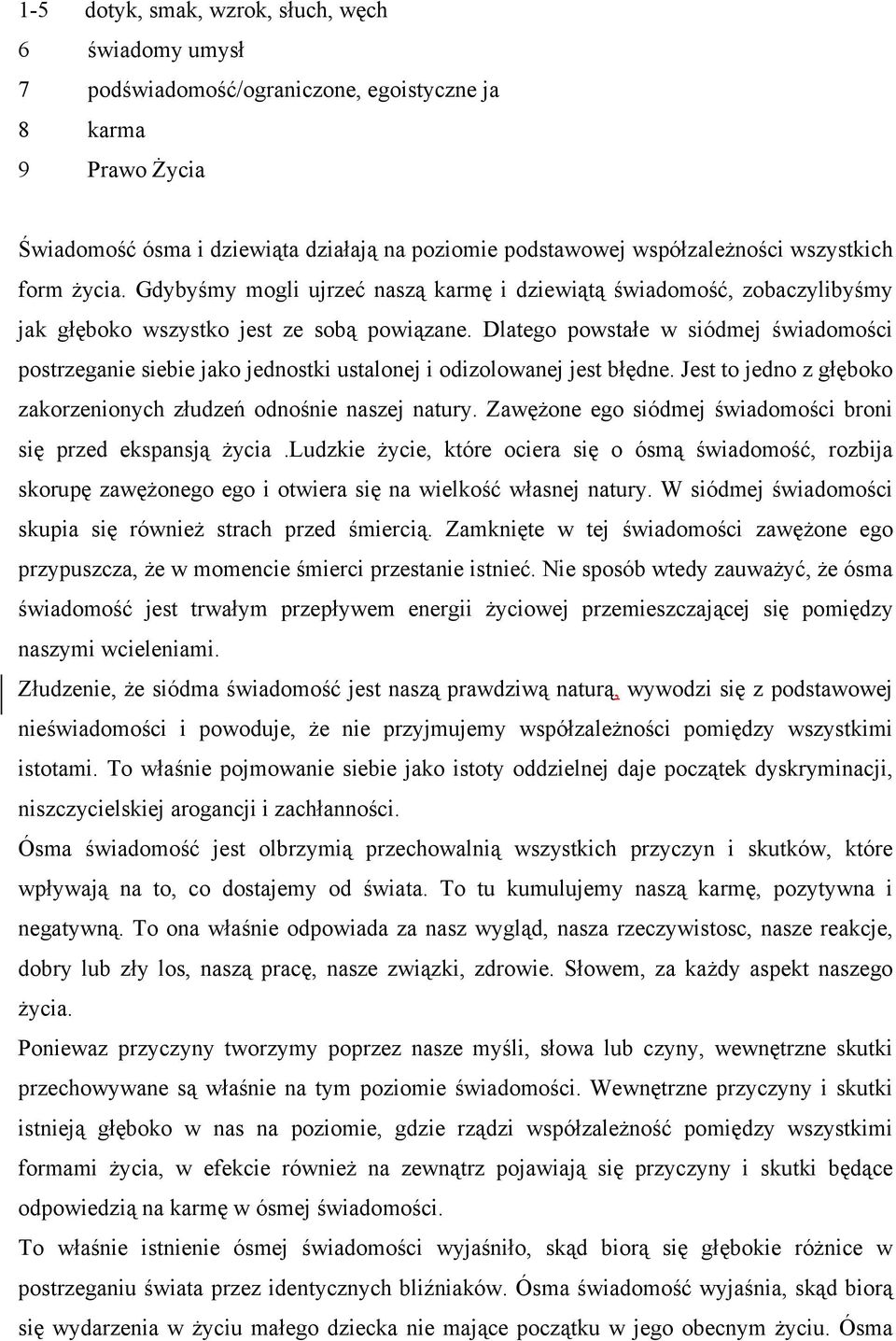 1-5 dotyk, smak, wzrok, słuch, węch
6 świadomy umysł
7 podświadomość/ograniczone, egoistyczne ja
8 karma
9 Prawo Życia

Świadomość ósma i dziewiąta działają na poziomie podstawowej współzależności wszystkich form życia. Gdybyśmy mogli ujrzeć naszą karmę i dziewiątą świadomość, zobaczylibyśmy jak głęboko wszystko jest ze sobą powiązane. Dlatego powstałe w siódmej świadomości postrzeganie siebie jako jednostki ustalonej i odizolowanej jest błędne. Jest to jedno z głęboko zakorzenionych złudzeń odnośnie naszej natury. Zawężone ego siódmej świadomości broni się przed ekspansją życia .Ludzkie życie, które ociera się o ósmą świadomość, rozbija skorupę zawężonego ego i otwiera się na wielkość własnej natury. W siódmej świadomości skupia się również strach przed śmiercią. Zamknięte w tej świadomości zawężone ego przypuszcza, że w momencie śmierci przestanie istnieć. Nie sposób wtedy zauważyć, że ósma świadomość jest trwałym przepływem energii życiowej przemieszczającej się pomiędzy naszymi wcieleniami.

Złudzenie, że siódma świadomość jest naszą prawdziwą naturą, wywodzi się z podstawowej nieświadomości i powoduje, że nie przyjmujemy współzależności pomiędzy wszystkimi istotami. To właśnie pojmowanie siebie jako istoty oddzielnej daje początek dyskryminacji, niszczycielskiej arogancji i zachłanności.

Ósma świadomość jest olbrzymią przechowalnią wszystkich przyczyn i skutków, które wpływają na to, co dostajemy od świata. To tu kumulujemy naszą karmę, pozytywna i negatywną. To ona właśnie odpowiada za nasz wygląd, nasza rzeczywistosc, nasze reakcje, dobry lub zły los, naszą pracę, nasze związki, zdrowie. Słowem, za każdy aspekt naszego życia.

Poniewaz przyczyny tworzymy poprzez nasze myśli, słowa lub czyny, wewnętrzne skutki przechowywane są właśnie na tym poziomie świadomości. Wewnętrzne przyczyny i skutki istnieją głęboko w nas na poziomie, gdzie rządzi współzależność pomiędzy wszystkimi formami życia, w efekcie również na zewnątrz pojawiają się przyczyny i skutki będące odpowiedzią na karmę w ósmej świadomości.

To właśnie istnienie ósmej świadomości wyjaśniło, skąd biorą się głębokie różnice w postrzeganiu świata przez identycznych bliźniaków. Ósma świadomość wyjaśnia, skąd biorą się wydarzenia w życiu małego dziecka nie mające początku w jego obecnym życiu. Ósma